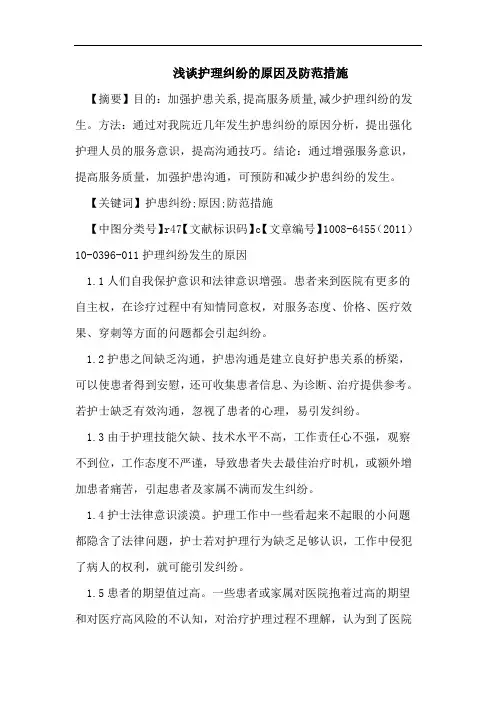 浅谈护理纠纷的原因及防范措施

【摘要】目的：加强护患关系,提高服务质量,减少护理纠纷的发生。方法：通过对我院近几年发生护患纠纷的原因分析，提出强化护理人员的服务意识，提高沟通技巧。结论：通过增强服务意识，提高服务质量，加强护患沟通，可预防和减少护患纠纷的发生。

【关键词】护患纠纷;原因;防范措施

【中图分类号】r47【文献标识码】c【文章编号】1008-6455（2011）10-0396-011 护理纠纷发生的原因

1.1 人们自我保护意识和法律意识增强。患者来到医院有更多的自主权，在诊疗过程中有知情同意权，对服务态度、价格、医疗效果、穿刺等方面的问题都会引起纠纷。

1.2 护患之间缺乏沟通，护患沟通是建立良好护患关系的桥梁，可以使患者得到安慰，还可收集患者信息、为诊断、治疗提供参考。若护士缺乏有效沟通，忽视了患者的心理，易引发纠纷。

1.3 由于护理技能欠缺、技术水平不高，工作责任心不强，观察不到位，工作态度不严谨，导致患者失去最佳治疗时机，或额外增加患者痛苦，引起患者及家属不满而发生纠纷。

1.4 护士法律意识淡漠。护理工作中一些看起来不起眼的小问题都隐含了法律问题，护士若对护理行为缺乏足够认识，工作中侵犯了病人的权利，就可能引发纠纷。

1.5 患者的期望值过高。一些患者或家属对医院抱着过高的期望和对医疗高风险的不认知，对治疗护理过程不理解，认为到了医院